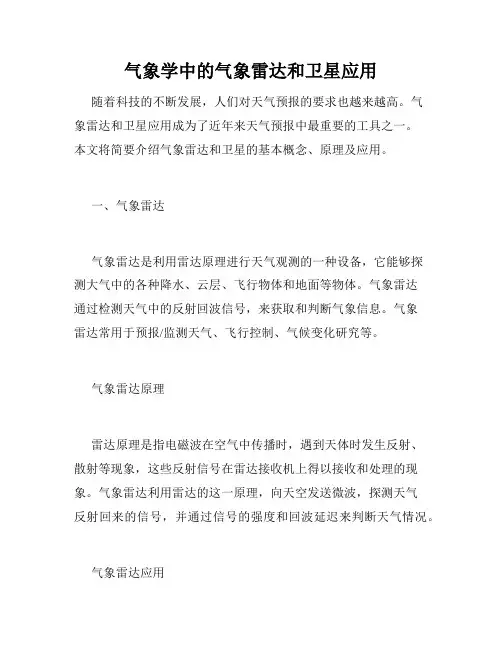 气象学中的气象雷达和卫星应用

随着科技的不断发展，人们对天气预报的要求也越来越高。气象雷达和卫星应用成为了近年来天气预报中最重要的工具之一。本文将简要介绍气象雷达和卫星的基本概念、原理及应用。

一、气象雷达

气象雷达是利用雷达原理进行天气观测的一种设备，它能够探测大气中的各种降水、云层、飞行物体和地面等物体。气象雷达通过检测天气中的反射回波信号，来获取和判断气象信息。气象雷达常用于预报/监测天气、飞行控制、气候变化研究等。

气象雷达原理

雷达原理是指电磁波在空气中传播时，遇到天体时发生反射、散射等现象，这些反射信号在雷达接收机上得以接收和处理的现象。气象雷达利用雷达的这一原理，向天空发送微波，探测天气反射回来的信号，并通过信号的强度和回波延迟来判断天气情况。

气象雷达应用